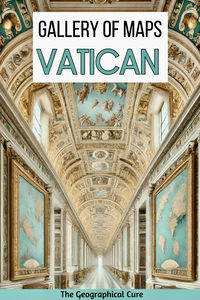 GALLERY OF MAPS
VATICAN

The Geographical Cure